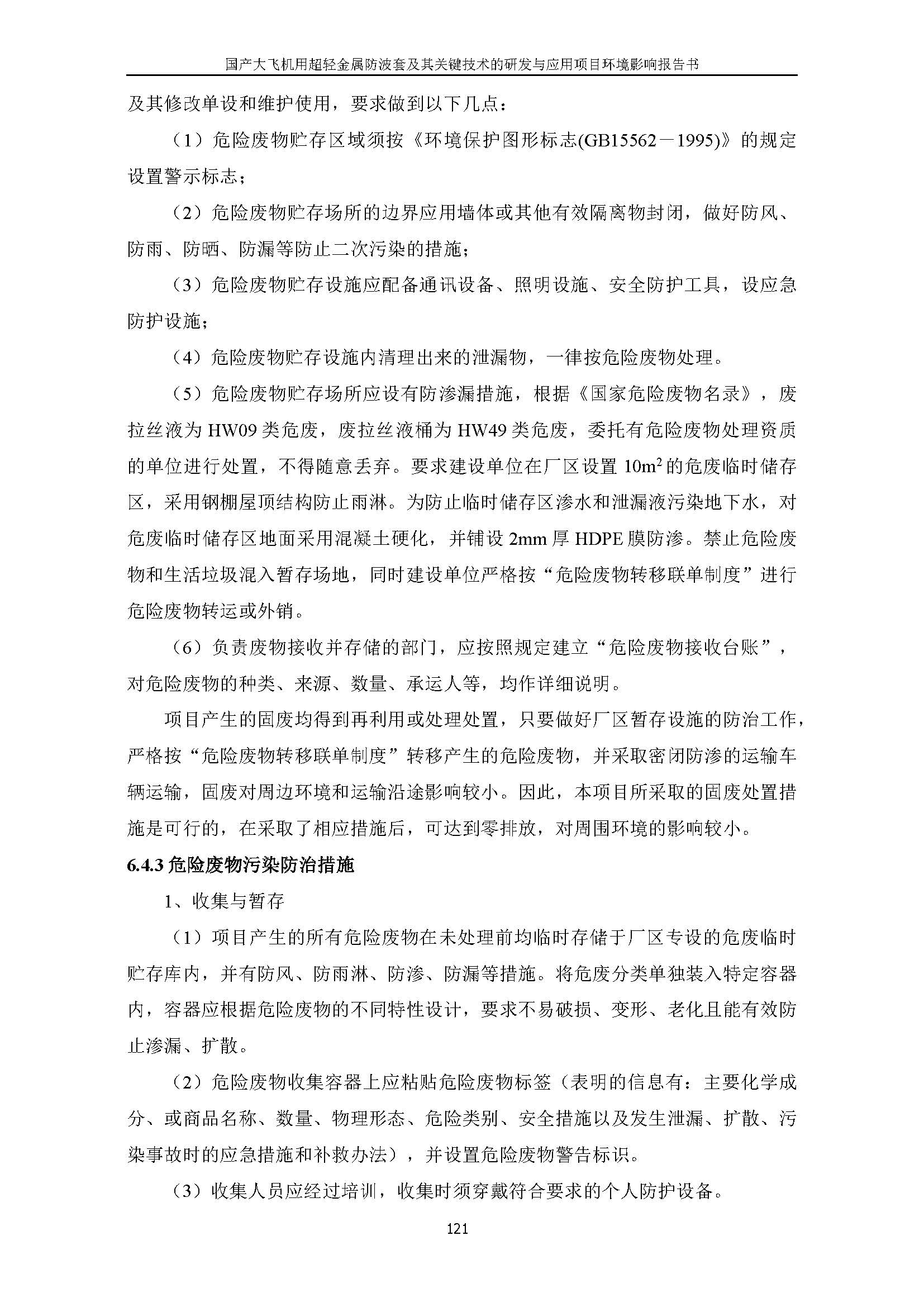 国产大飞机用超轻金属防波套及其关键技术的研发与应用项目环境影响报告书

及其修改单设和维护使用，要求做到以下几点：

（1）危险废物贮存区域须按《环境保护图形标志(GB15562－1995)》的规定设置警示标志；

（2）危险废物贮存场所的边界应用墙体或其他有效隔离物封闭，做好防风、防雨、防晒、防漏等防止二次污染的措施；

（3）危险废物贮存设施应配备通讯设备、照明设施、安全防护工具，设应急防护设施；

（4）危险废物贮存设施内清理出来的泄漏物，一律按危险废物处理。

（5）危险废物贮存场所应设有防渗漏措施，根据《国家危险废物名录》，废拉丝液为 HW09 类危废，废拉丝液桶为 HW49 类危废，委托有危险废物处理资质的单位进行处置，不得随意丢弃。要求建设单位在厂区设置 $10m^2$ 的危废临时储存区，采用钢棚屋顶结构防止雨淋。为防止临时储存区渗水和泄漏液污染地下水，对危废临时储存区地面采用混凝土硬化，并铺设 2mm 厚 HDPE 膜防渗。禁止危险废物和生活垃圾混入暂存场地，同时建设单位严格按“危险废物转移联单制度”进行危险废物转运或外销。

（6）负责废物接收并存储的部门，应按照规定建立“危险废物接收台账”，对危险废物的种类、来源、数量、承运人等，均作详细说明。

项目产生的固废均得到再利用或处理处置，只要做好厂区暂存设施的防治工作，严格按“危险废物转移联单制度”转移产生的危险废物，并采取密闭防渗的运输车辆运输，固废对周边环境和运输沿途影响较小。因此，本项目所采取的固废处置措施是可行的，在采取了相应措施后，可达到零排放，对周围环境的影响较小。

6.4.3 危险废物污染防治措施

1、收集与暂存

（1）项目产生的所有危险废物在未处理前均临时存储于厂区专设的危废临时贮存库内，并有防风、防雨淋、防渗、防漏等措施。将危废分类单独装入特定容器内，容器应根据危险废物的不同特性设计，要求不易破损、变形、老化且能有效防止渗漏、扩散。

（2）危险废物收集容器上应粘贴危险废物标签（表明的信息有：主要化学成分、或商品名称、数量、物理形态、危险类别、安全措施以及发生泄漏、扩散、污染事故时的应急措施和补救办法），并设置危险废物警告标识。

（3）收集人员应经过培训，收集时须穿戴符合要求的个人防护设备。

121